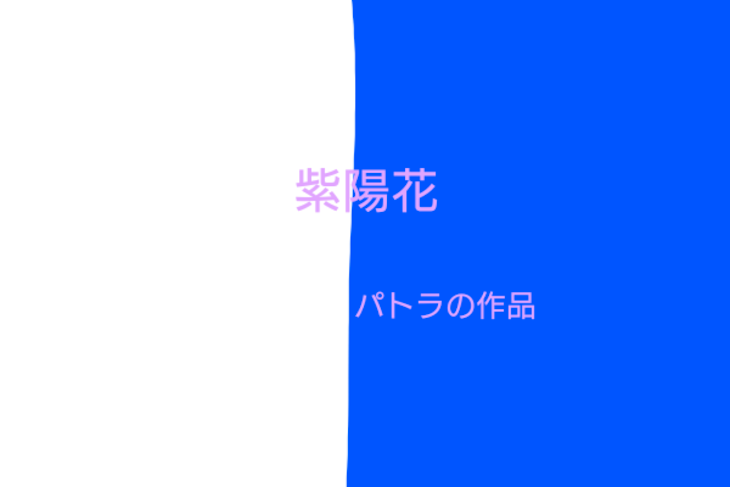 紫陽花

パトラの作品